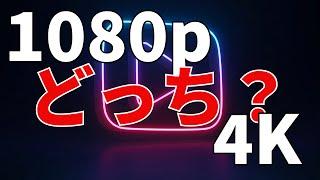 1080p
どっち？
4K